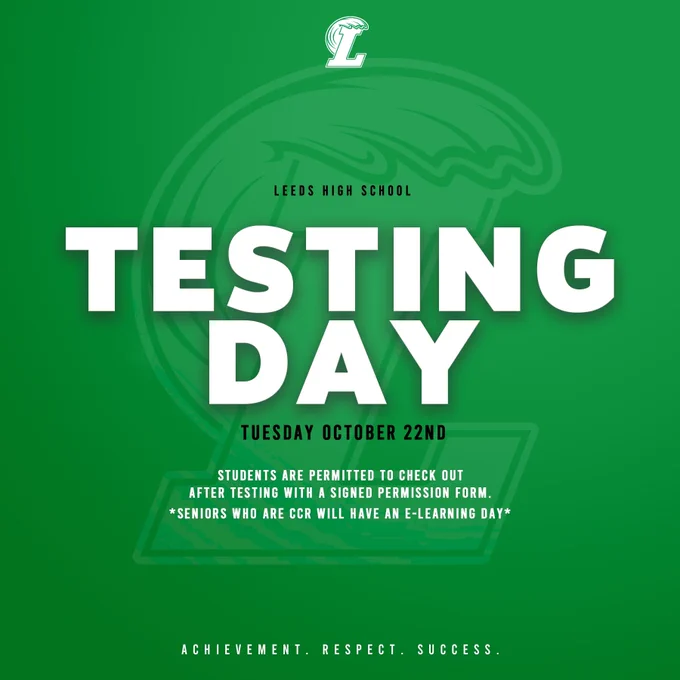 L

LEEDS HIGH SCHOOL

TESTING DAY

TUESDAY OCTOBER 22ND

STUDENTS ARE PERMITTED TO CHECK OUT AFTER TESTING WITH A SIGNED PERMISSION FORM.
*SENIORS WHO ARE CCR WILL HAVE AN E-LEARNING DAY*

ACHIEVEMENT. RESPECT. SUCCESS.